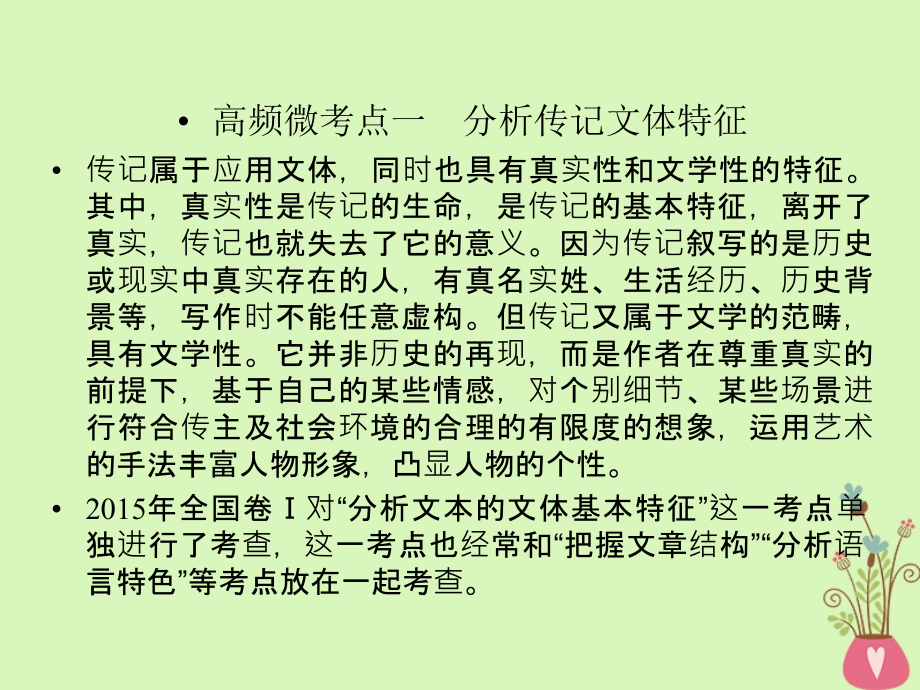 • 高频微考点一　分析传记文体特征

• 传记属于应用文体，同时也具有真实性和文学性的特征。其中，真实性是传记的生命，是传记的基本特征，离开了真实，传记也就失去了它的意义。因为传记叙写的是历史或现实中真实存在的人，有真名实姓、生活经历、历史背景等，写作时不能任意虚构。但传记又属于文学的范畴，具有文学性。它并非历史的再现，而是作者在尊重真实的前提下，基于自己的某些情感，对个别细节、某些场景进行符合传主及社会环境的合理的有限度的想象，运用艺术的手法丰富人物形象，凸显人物的个性。

• 2015年全国卷Ⅰ对“分析文本的文体基本特征”这一考点单独进行了考查，这一考点也经常和“把握文章结构”“分析语言特色”等考点放在一起考查。